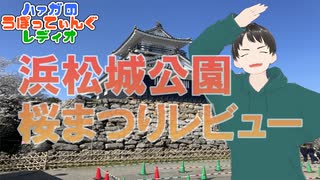 ハァガの
うぽってぃんぐ
レディオ

浜松城公園
桜まつりレビュー